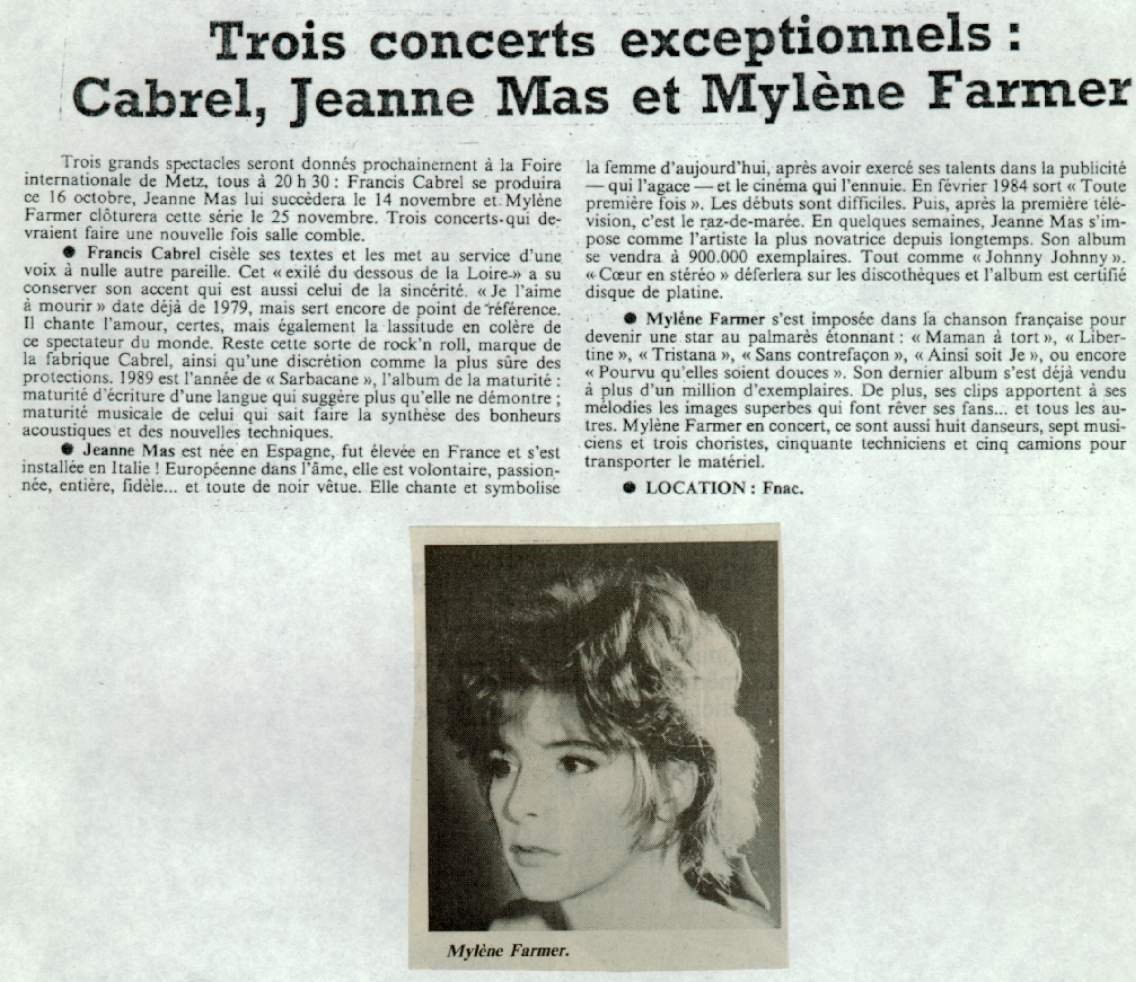 Trois concerts exceptionnels : Cabrel, Jeanne Mas et Mylène Farmer

Trois grands spectacles seront donnés prochainement à la Foire internationale de Metz, tous à 20 h 30 : Francis Cabrel se produira ce 16 octobre, Jeanne Mas lui succèdera le 14 novembre et Mylène Farmer clôturera cette série le 25 novembre. Trois concerts qui devraient faire une nouvelle fois salle comble.

● Francis Cabrel cisèle ses textes et les met au service d'une voix à nulle autre pareille. Cet « exilé du dessous de la Loire » a su conserver son accent qui est aussi celui de la sincérité. « Je l'aime à mourir » date déjà de 1979, mais sert encore de point de référence. Il chante l'amour, certes, mais également la lassitude en colère de ce spectateur du monde. Reste cette sorte de rock'n roll, marque de la fabrique Cabrel, ainsi qu'une discrétion comme la plus sûre des protections. 1989 est l'année de « Sarbacane », l'album de la maturité : maturité d'écriture d'une langue qui suggère plus qu'elle ne démontre ; maturité musicale de celui qui sait faire la synthèse des bonheurs acoustiques et des nouvelles techniques.

● Jeanne Mas est née en Espagne, fut élevée en France et s'est installée en Italie ! Européenne dans l'âme, elle est volontaire, passionnée, entière, fidèle... et toute de noir vêtue. Elle chante et symbolise la femme d'aujourd'hui, après avoir exercé ses talents dans la publicité — qui l'agace — et le cinéma qui l'ennuie. En février 1984 sort « Toute première fois ». Les débuts sont difficiles. Puis, après la première télévision, c'est le raz-de-marée. En quelques semaines, Jeanne Mas s'impose comme l'artiste la plus novatrice depuis longtemps. Son album se vendra à 900.000 exemplaires. Tout comme « Johnny Johnny ». « Cœur en stéréo » déferlera sur les discothèques et l'album est certifié disque de platine.

● Mylène Farmer s'est imposée dans la chanson française pour devenir une star au palmarès étonnant : « Maman à tort », « Libertine », « Tristana », « Sans contrefaçon », « Ainsi soit Je », ou encore « Pourvu qu'elles soient douces ». Son dernier album s'est déjà vendu à plus d'un million d'exemplaires. De plus, ses clips apportent à ses mélodies les images superbes qui font rêver ses fans... et tous les autres. Mylène Farmer en concert, ce sont aussi huit danseurs, sept musiciens et trois choristes, cinquante techniciens et cinq camions pour transporter le matériel.

● LOCATION : Fnac.

Mylène Farmer.